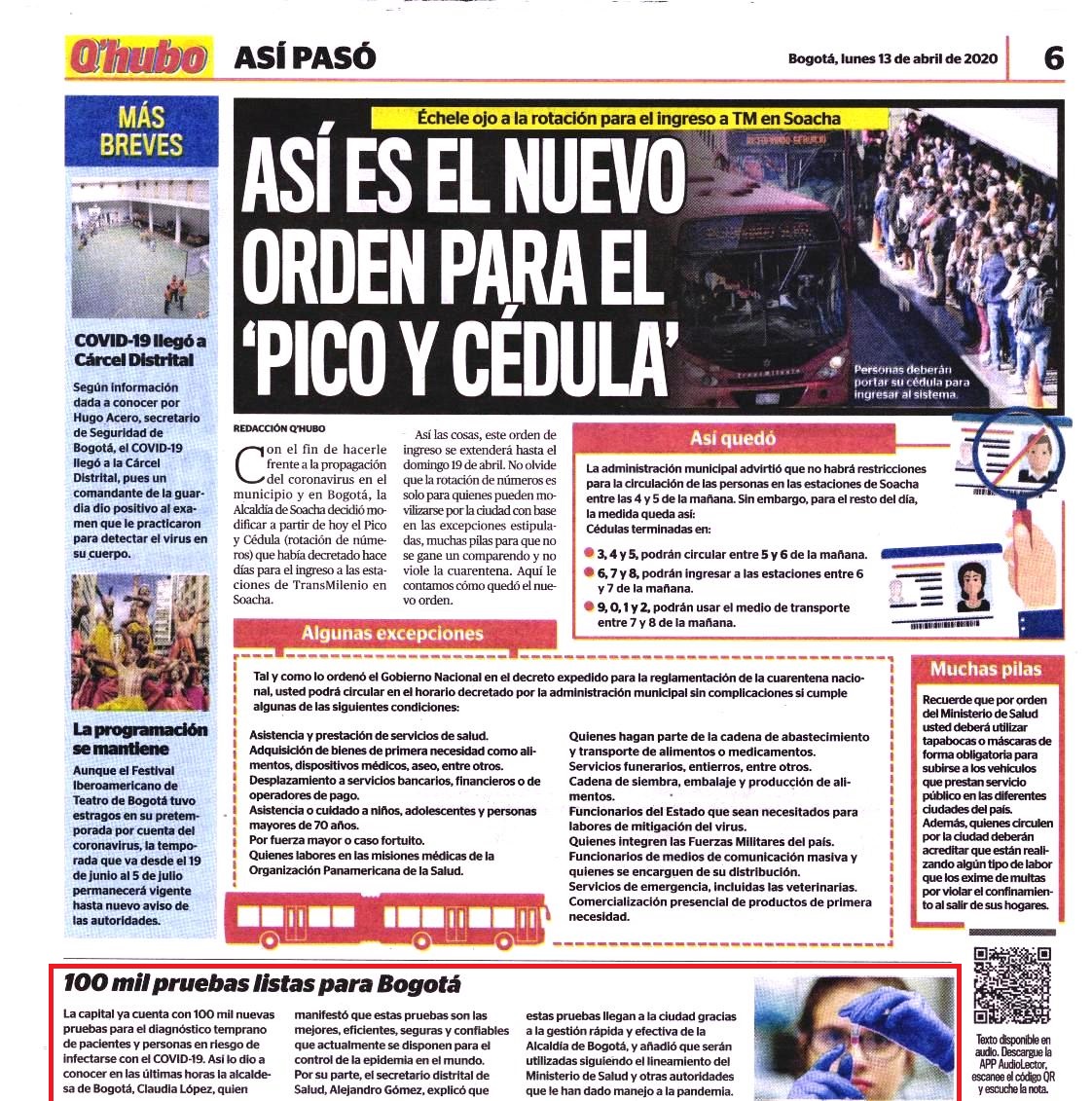 Q'hubo ASÍ PASÓ Bogotá, lunes 13 de abril de 2020 6

MÁS BREVES

COVID-19 llegó a Cárcel Distrital

Según información dada a conocer por Hugo Acero, secretario de Seguridad de Bogotá, el COVID-19 llegó a la Cárcel Distrital, pues un comandante de la guardia dio positivo al examen que le practicaron para detectar el virus en su cuerpo.

La programación se mantiene

Aunque el Festival Iberoamericano de Teatro de Bogotá tuvo estragos en su pretemporada por cuenta del coronavirus, la temporada que va desde el 19 de junio al 5 de julio permanecerá vigente hasta nuevo aviso de las autoridades.

Échele ojo a la rotación para el ingreso a TM en Soacha

ASÍ ES EL NUEVO ORDEN PARA EL 'PICO Y CÉDULA'

Personas deberán portar su cédula para ingresar al sistema.

REDACCIÓN Q'HUBO

Con el fin de hacerle frente a la propagación del coronavirus en el municipio y en Bogotá, la Alcaldía de Soacha decidió modificar a partir de hoy el Pico y Cédula (rotación de números) que había decretado hace días para el ingreso a las estaciones de TransMilenio en Soacha.

Así las cosas, este orden de ingreso se extenderá hasta el domingo 19 de abril. No olvide que la rotación de números es solo para quienes pueden movilizarse por la ciudad con base en las excepciones estipuladas, muchas pilas para que no se gane un comparendo y no viole la cuarentena. Aquí le contamos cómo quedó el nuevo orden.

Así quedó

La administración municipal advirtió que no habrá restricciones para la circulación de las personas en las estaciones de Soacha entre las 4 y 5 de la mañana. Sin embargo, para el resto del día, la medida queda así:
Cédulas terminadas en:

3, 4 y 5, podrán circular entre 5 y 6 de la mañana.
6, 7 y 8, podrán ingresar a las estaciones entre 6 y 7 de la mañana.
9, 0, 1 y 2, podrán usar el medio de transporte entre 7 y 8 de la mañana.

Algunas excepciones

Tal y como lo ordenó el Gobierno Nacional en el decreto expedido para la reglamentación de la cuarentena nacional, usted podrá circular en el horario decretado por la administración municipal sin complicaciones si cumple algunas de las siguientes condiciones:

Asistencia y prestación de servicios de salud.
Adquisición de bienes de primera necesidad como alimentos, dispositivos médicos, aseo, entre otros.
Desplazamiento a servicios bancarios, financieros o de operadores de pago.
Asistencia o cuidado a niños, adolescentes y personas mayores de 70 años.
Por fuerza mayor o caso fortuito.
Quienes labores en las misiones médicas de la Organización Panamericana de la Salud.

Quienes hagan parte de la cadena de abastecimiento y transporte de alimentos o medicamentos.
Servicios funerarios, entierros, entre otros.
Cadena de siembra, embalaje y producción de alimentos.
Funcionarios del Estado que sean necesitados para labores de mitigación del virus.
Quienes integren las Fuerzas Militares del país.
Funcionarios de medios de comunicación masiva y quienes se encarguen de su distribución.
Servicios de emergencia, incluidas las veterinarias.
Comercialización presencial de productos de primera necesidad.

Muchas pilas

Recuerde que por orden del Ministerio de Salud usted deberá utilizar tapabocas o máscaras de forma obligatoria para subirse a los vehículos que prestan servicio público en las diferentes ciudades del país. Además, quienes circulen por la ciudad deberán acreditar que están realizando algún tipo de labor que los exime de multas por violar el confinamiento al salir de sus hogares.

100 mil pruebas listas para Bogotá

La capital ya cuenta con 100 mil nuevas pruebas para el diagnóstico temprano de pacientes y personas en riesgo de infectarse con el COVID-19. Así lo dio a conocer en las últimas horas la alcaldesa de Bogotá, Claudia López, quien

manifestó que estas pruebas son las mejores, eficientes, seguras y confiables que actualmente se disponen para el control de la epidemia en el mundo. Por su parte, el secretario distrital de Salud, Alejandro Gómez, explicó que

estas pruebas llegan a la ciudad gracias a la gestión rápida y efectiva de la Alcaldía de Bogotá, y añadió que serán utilizadas siguiendo el lineamiento del Ministerio de Salud y otras autoridades que le han dado manejo a la pandemia.

Texto disponible en audio. Descargue la APP AudioLector, escanee el código QR y escuche la nota.